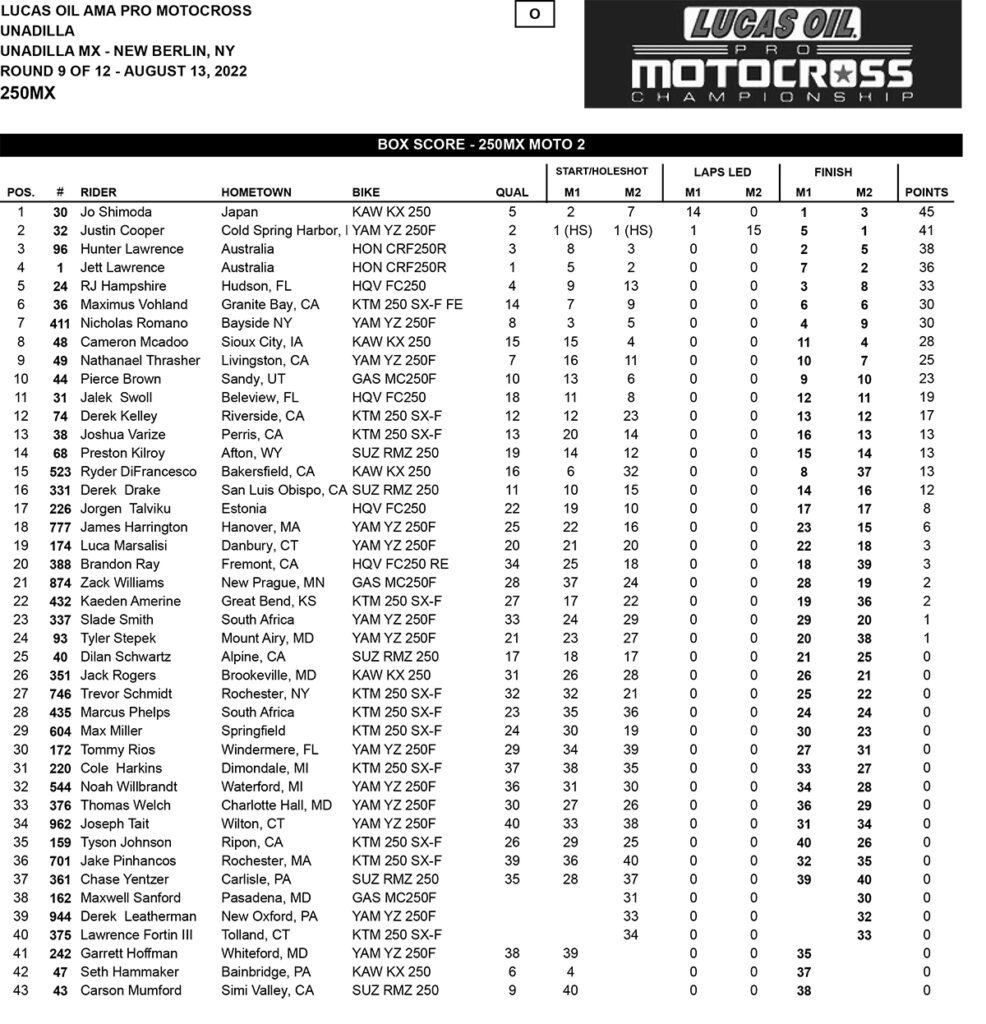 LUCAS OIL AMA PRO MOTOCROSS
UNADILLA
UNADILLA MX - NEW BERLIN, NY
ROUND 9 OF 12 - AUGUST 13, 2022
250MX

O

LUCAS OIL PRO MOTOCROSS CHAMPIONSHIP

BOX SCORE - 250MX MOTO 2

| POS. | # | RIDER | HOMETOWN | BIKE | QUAL | START/HOLESHOT M1 | START/HOLESHOT M2 | LAPS LED M1 | LAPS LED M2 | FINISH M1 | FINISH M2 | POINTS |
|---|---|---|---|---|---|---|---|---|---|---|---|---|
| 1 | 30 | Jo Shimoda | Japan | KAW KX 250 | 5 | 2 | 7 | 14 | 0 | 1 | 3 | 45 |
| 2 | 32 | Justin Cooper | Cold Spring Harbor, I | YAM YZ 250F | 2 | 1 (HS) | 1 (HS) | 1 | 15 | 5 | 1 | 41 |
| 3 | 96 | Hunter Lawrence | Australia | HON CRF250R | 3 | 8 | 3 | 0 | 0 | 2 | 5 | 38 |
| 4 | 1 | Jett Lawrence | Australia | HON CRF250R | 1 | 5 | 2 | 0 | 0 | 7 | 2 | 36 |
| 5 | 24 | RJ Hampshire | Hudson, FL | HQV FC250 | 4 | 9 | 13 | 0 | 0 | 3 | 8 | 33 |
| 6 | 36 | Maximus Vohland | Granite Bay, CA | KTM 250 SX-F FE | 14 | 7 | 9 | 0 | 0 | 6 | 6 | 30 |
| 7 | 411 | Nicholas Romano | Bayside NY | YAM YZ 250F | 8 | 3 | 5 | 0 | 0 | 4 | 9 | 30 |
| 8 | 48 | Cameron Mcadoo | Sioux City, IA | KAW KX 250 | 15 | 15 | 4 | 0 | 0 | 11 | 4 | 28 |
| 9 | 49 | Nathanael Thrasher | Livingston, CA | YAM YZ 250F | 7 | 16 | 11 | 0 | 0 | 10 | 7 | 25 |
| 10 | 44 | Pierce Brown | Sandy, UT | GAS MC250F | 10 | 13 | 6 | 0 | 0 | 9 | 10 | 23 |
| 11 | 31 | Jalek Swoll | Beleview, FL | HQV FC250 | 18 | 11 | 8 | 0 | 0 | 12 | 11 | 19 |
| 12 | 74 | Derek Kelley | Riverside, CA | KTM 250 SX-F | 12 | 12 | 23 | 0 | 0 | 13 | 12 | 17 |
| 13 | 38 | Joshua Varize | Perris, CA | KTM 250 SX-F | 13 | 20 | 14 | 0 | 0 | 16 | 13 | 13 |
| 14 | 68 | Preston Kilroy | Afton, WY | SUZ RMZ 250 | 19 | 14 | 12 | 0 | 0 | 15 | 14 | 13 |
| 15 | 523 | Ryder DiFrancesco | Bakersfield, CA | KAW KX 250 | 16 | 6 | 32 | 0 | 0 | 8 | 37 | 13 |
| 16 | 331 | Derek Drake | San Luis Obispo, CA | SUZ RMZ 250 | 11 | 10 | 15 | 0 | 0 | 14 | 16 | 12 |
| 17 | 226 | Jorgen Talviku | Estonia | HQV FC250 | 22 | 19 | 10 | 0 | 0 | 17 | 17 | 8 |
| 18 | 777 | James Harrington | Hanover, MA | YAM YZ 250F | 25 | 22 | 16 | 0 | 0 | 23 | 15 | 6 |
| 19 | 174 | Luca Marsalisi | Danbury, CT | YAM YZ 250F | 20 | 21 | 20 | 0 | 0 | 22 | 18 | 3 |
| 20 | 388 | Brandon Ray | Fremont, CA | HQV FC250 RE | 34 | 25 | 18 | 0 | 0 | 18 | 39 | 3 |
| 21 | 874 | Zack Williams | New Prague, MN | GAS MC250F | 28 | 37 | 24 | 0 | 0 | 28 | 19 | 2 |
| 22 | 432 | Kaeden Amerine | Great Bend, KS | KTM 250 SX-F | 27 | 17 | 22 | 0 | 0 | 19 | 36 | 2 |
| 23 | 337 | Slade Smith | South Africa | YAM YZ 250F | 33 | 24 | 29 | 0 | 0 | 29 | 20 | 1 |
| 24 | 93 | Tyler Stepek | Mount Airy, MD | YAM YZ 250F | 21 | 23 | 27 | 0 | 0 | 20 | 38 | 1 |
| 25 | 40 | Dilan Schwartz | Alpine, CA | SUZ RMZ 250 | 17 | 18 | 17 | 0 | 0 | 21 | 25 | 0 |
| 26 | 351 | Jack Rogers | Brookeville, MD | KAW KX 250 | 31 | 26 | 28 | 0 | 0 | 26 | 21 | 0 |
| 27 | 746 | Trevor Schmidt | Rochester, NY | KTM 250 SX-F | 32 | 32 | 21 | 0 | 0 | 25 | 22 | 0 |
| 28 | 435 | Marcus Phelps | South Africa | KTM 250 SX-F | 23 | 35 | 36 | 0 | 0 | 24 | 24 | 0 |
| 29 | 604 | Max Miller | Springfield | KTM 250 SX-F | 24 | 30 | 19 | 0 | 0 | 30 | 23 | 0 |
| 30 | 172 | Tommy Rios | Windermere, FL | YAM YZ 250F | 29 | 34 | 39 | 0 | 0 | 27 | 31 | 0 |
| 31 | 220 | Cole Harkins | Dimondale, MI | KTM 250 SX-F | 37 | 38 | 35 | 0 | 0 | 33 | 27 | 0 |
| 32 | 544 | Noah Willbrandt | Waterford, MI | YAM YZ 250F | 36 | 31 | 30 | 0 | 0 | 34 | 28 | 0 |
| 33 | 376 | Thomas Welch | Charlotte Hall, MD | YAM YZ 250F | 30 | 27 | 26 | 0 | 0 | 36 | 29 | 0 |
| 34 | 962 | Joseph Tait | Wilton, CT | YAM YZ 250F | 40 | 33 | 38 | 0 | 0 | 31 | 34 | 0 |
| 35 | 159 | Tyson Johnson | Ripon, CA | KTM 250 SX-F | 26 | 29 | 25 | 0 | 0 | 40 | 26 | 0 |
| 36 | 701 | Jake Pinhancos | Rochester, MA | KTM 250 SX-F | 39 | 36 | 40 | 0 | 0 | 32 | 35 | 0 |
| 37 | 361 | Chase Yentzer | Carlisle, PA | SUZ RMZ 250 | 35 | 28 | 37 | 0 | 0 | 39 | 40 | 0 |
| 38 | 162 | Maxwell Sanford | Pasadena, MD | GAS MC250F | | | 31 | 0 | 0 | | 30 | 0 |
| 39 | 944 | Derek Leatherman | New Oxford, PA | YAM YZ 250F | | | 33 | 0 | 0 | | 32 | 0 |
| 40 | 375 | Lawrence Fortin III | Tolland, CT | KTM 250 SX-F | | | 34 | 0 | 0 | | 33 | 0 |
| 41 | 242 | Garrett Hoffman | Whiteford, MD | YAM YZ 250F | 38 | 39 | | 0 | 0 | 35 | | 0 |
| 42 | 47 | Seth Hammaker | Bainbridge, PA | KAW KX 250 | 6 | 4 | | 0 | 0 | 37 | | 0 |
| 43 | 43 | Carson Mumford | Simi Valley, CA | SUZ RMZ 250 | 9 | 40 | | 0 | 0 | 38 | | 0 |